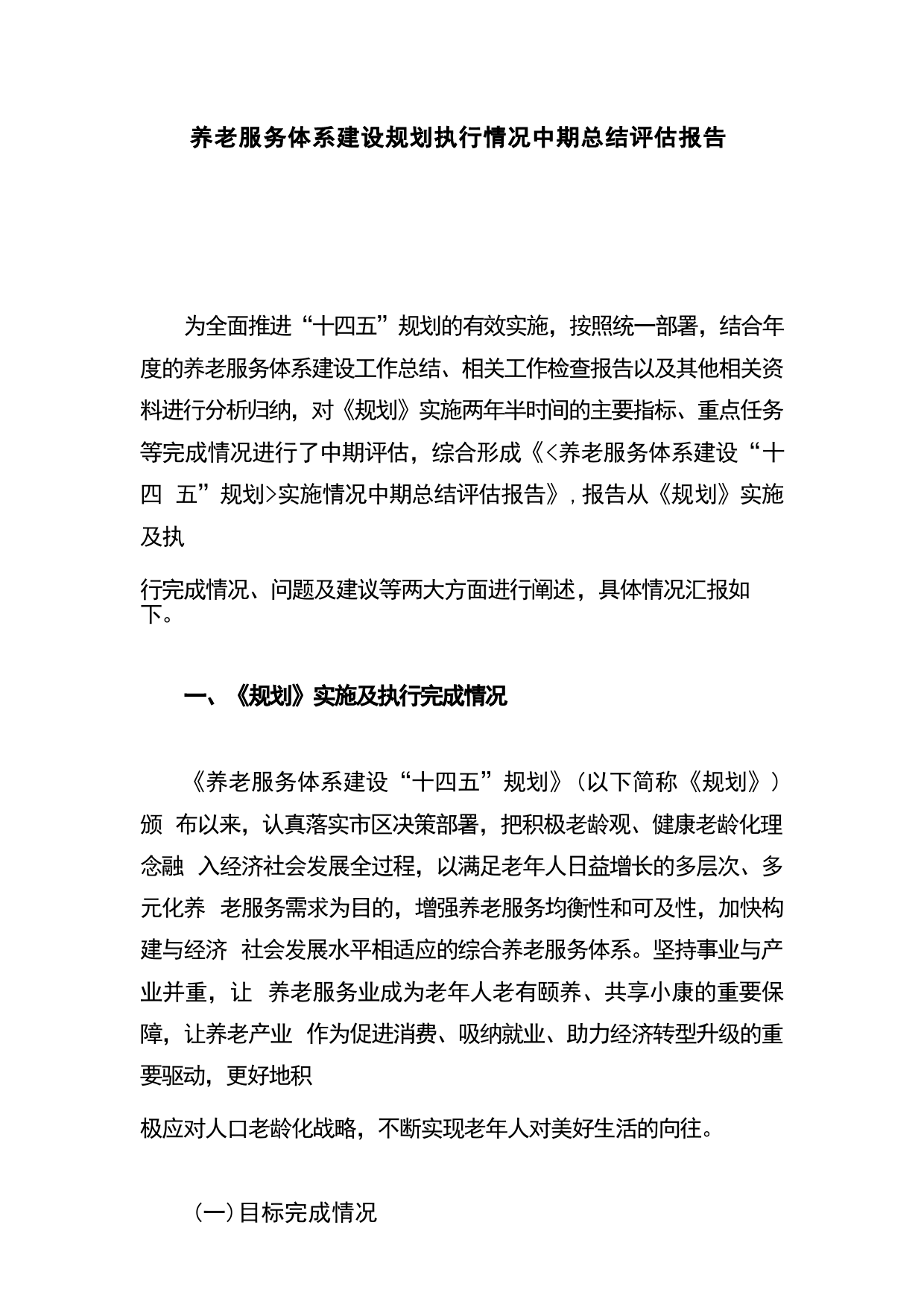 养老服务体系建设规划执行情况中期总结评估报告

为全面推进“十四五”规划的有效实施，按照统一部署，结合年度的养老服务体系建设工作总结、相关工作检查报告以及其他相关资料进行分析归纳，对《规划》实施两年半时间的主要指标、重点任务等完成情况进行了中期评估，综合形成《<养老服务体系建设“十四 五”规划>实施情况中期总结评估报告》，报告从《规划》实施及执

行完成情况、问题及建议等两大方面进行阐述，具体情况汇报如下。

一、《规划》实施及执行完成情况

《养老服务体系建设“十四五”规划》（以下简称《规划》）颁 布以来，认真落实市区决策部署，把积极老龄观、健康老龄化理念融 入经济社会发展全过程，以满足老年人日益增长的多层次、多元化养 老服务需求为目的，增强养老服务均衡性和可及性，加快构建与经济 社会发展水平相适应的综合养老服务体系。坚持事业与产业并重，让 养老服务业成为老年人老有颐养、共享小康的重要保障，让养老产业 作为促进消费、吸纳就业、助力经济转型升级的重要驱动，更好地积

极应对人口老龄化战略，不断实现老年人对美好生活的向往。

（一）目标完成情况